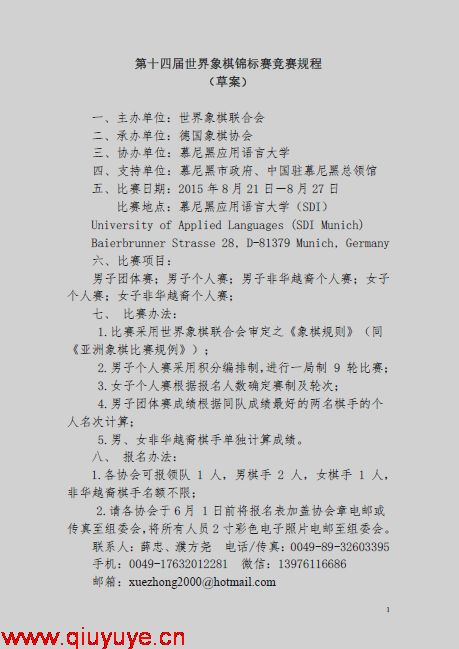 第十四届世界象棋锦标赛竞赛规程
（草案）

一、主办单位：世界象棋联合会
二、承办单位：德国象棋协会
三、协办单位：慕尼黑应用语言大学
四、支持单位：慕尼黑市政府、中国驻慕尼黑总领馆
五、比赛日期：2015 年 8 月 21 日—8 月 27 日
比赛地点：慕尼黑应用语言大学（SDI）
University of Applied Languages (SDI Munich)
Baierbrunner Strasse 28, D-81379 Munich, Germany
六、比赛项目：
男子团体赛；男子个人赛；男子非华越裔个人赛；女子个人赛；女子非华越裔个人赛；
七、 比赛办法：
1.比赛采用世界象棋联合会审定之《象棋规则》（同《亚洲象棋比赛规例》）；
2.男子个人赛采用积分编排制，进行一局制 9 轮比赛；
3.女子个人赛根据报名人数确定赛制及轮次；
4.男子团体赛成绩根据同队成绩最好的两名棋手的个人名次计算；
5.男、女非华越裔棋手单独计算成绩。
八、 报名办法：
1.各协会可报领队 1 人，男棋手 2 人，女棋手 1 人，非华越裔棋手名额不限；
2.请各协会于 6 月 1 日前将报名表加盖协会章电邮或传真至组委会，将所有人员 2 寸彩色电子照片电邮至组委会。
联系人：薛忠、濮方尧 电话/传真：0049-89-32603395
手机：0049-17632012281 微信：13976116686
邮箱：xuezhong2000@hotmail.com

1

www.qiuyuye.cn